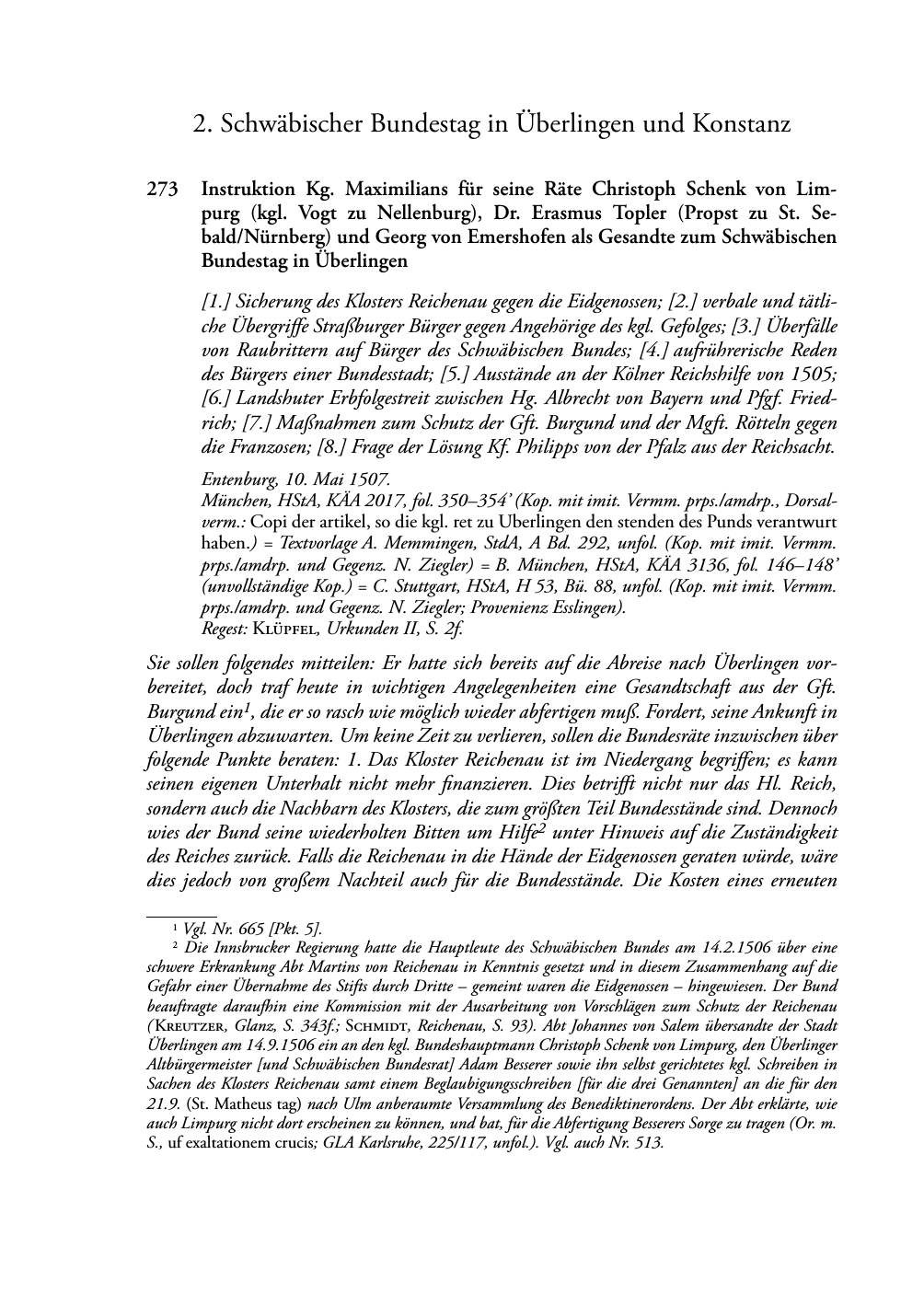 2. Schwäbischer Bundestag in Überlingen und Konstanz

273 Instruktion Kg. Maximilians für seine Räte Christoph Schenk von Limpurg (kgl. Vogt zu Nellenburg), Dr. Erasmus Topler (Propst zu St. Sebald/Nürnberg) und Georg von Emershofen als Gesandte zum Schwäbischen Bundestag in Überlingen

[1.] Sicherung des Klosters Reichenau gegen die Eidgenossen; [2.] verbale und tätliche Übergriffe Straßburger Bürger gegen Angehörige des kgl. Gefolges; [3.] Überfälle von Raubrittern auf Bürger des Schwäbischen Bundes; [4.] aufrührerische Reden des Bürgers einer Bundesstadt; [5.] Ausstände an der Kölner Reichshilfe von 1505; [6.] Landshuter Erbfolgestreit zwischen Hg. Albrecht von Bayern und Pfgf. Friedrich; [7.] Maßnahmen zum Schutz der Gft. Burgund und der Mgft. Rötteln gegen die Franzosen; [8.] Frage der Lösung Kf. Philipps von der Pfalz aus der Reichsacht.

Entenburg, 10. Mai 1507.
München, HStA, KÄA 2017, fol. 350–354' (Kop. mit imit. Vermm. prps./amdrp., Dorsalverm.: Copi der artikel, so die kgl. ret zu Uberlingen den stenden des Punds verantwurt haben.) = Textvorlage A. Memmingen, StdA, A Bd. 292, unfol. (Kop. mit imit. Vermm. prps./amdrp. und Gegenz. N. Ziegler) = B. München, HStA, KÄA 3136, fol. 146–148' (unvollständige Kop.) = C. Stuttgart, HStA, H 53, Bü. 88, unfol. (Kop. mit imit. Vermm. prps./amdrp. und Gegenz. N. Ziegler; Provenienz Esslingen).
Regest: Klüpfel, Urkunden II, S. 2f.

Sie sollen folgendes mitteilen: Er hatte sich bereits auf die Abreise nach Überlingen vorbereitet, doch traf heute in wichtigen Angelegenheiten eine Gesandtschaft aus der Gft. Burgund ein$^1$, die er so rasch wie möglich wieder abfertigen muß. Fordert, seine Ankunft in Überlingen abzuwarten. Um keine Zeit zu verlieren, sollen die Bundesräte inzwischen über folgende Punkte beraten: 1. Das Kloster Reichenau ist im Niedergang begriffen; es kann seinen eigenen Unterhalt nicht mehr finanzieren. Dies betrifft nicht nur das Hl. Reich, sondern auch die Nachbarn des Klosters, die zum größten Teil Bundesstände sind. Dennoch wies der Bund seine wiederholten Bitten um Hilfe$^2$ unter Hinweis auf die Zuständigkeit des Reiches zurück. Falls die Reichenau in die Hände der Eidgenossen geraten würde, wäre dies jedoch von großem Nachteil auch für die Bundesstände. Die Kosten eines erneuten

$^1$ Vgl. Nr. 665 [Pkt. 5].
$^2$ Die Innsbrucker Regierung hatte die Hauptleute des Schwäbischen Bundes am 14.2.1506 über eine schwere Erkrankung Abt Martins von Reichenau in Kenntnis gesetzt und in diesem Zusammenhang auf die Gefahr einer Übernahme des Stifts durch Dritte – gemeint waren die Eidgenossen – hingewiesen. Der Bund beauftragte daraufhin eine Kommission mit der Ausarbeitung von Vorschlägen zum Schutz der Reichenau (Kreutzer, Glanz, S. 343f.; Schmidt, Reichenau, S. 93). Abt Johannes von Salem übersandte der Stadt Überlingen am 14.9.1506 ein an den kgl. Bundeshauptmann Christoph Schenk von Limpurg, den Überlinger Altbürgermeister [und Schwäbischen Bundesrat] Adam Besserer sowie ihn selbst gerichtetes kgl. Schreiben in Sachen des Klosters Reichenau samt einem Beglaubigungsschreiben [für die drei Genannten] an die für den 21.9. (St. Matheus tag) nach Ulm anberaumte Versammlung des Benediktinerordens. Der Abt erklärte, wie auch Limpurg nicht dort erscheinen zu können, und bat, für die Abfertigung Besserers Sorge zu tragen (Or. m. S., uf exaltationem crucis; GLA Karlsruhe, 225/117, unfol.). Vgl. auch Nr. 513.